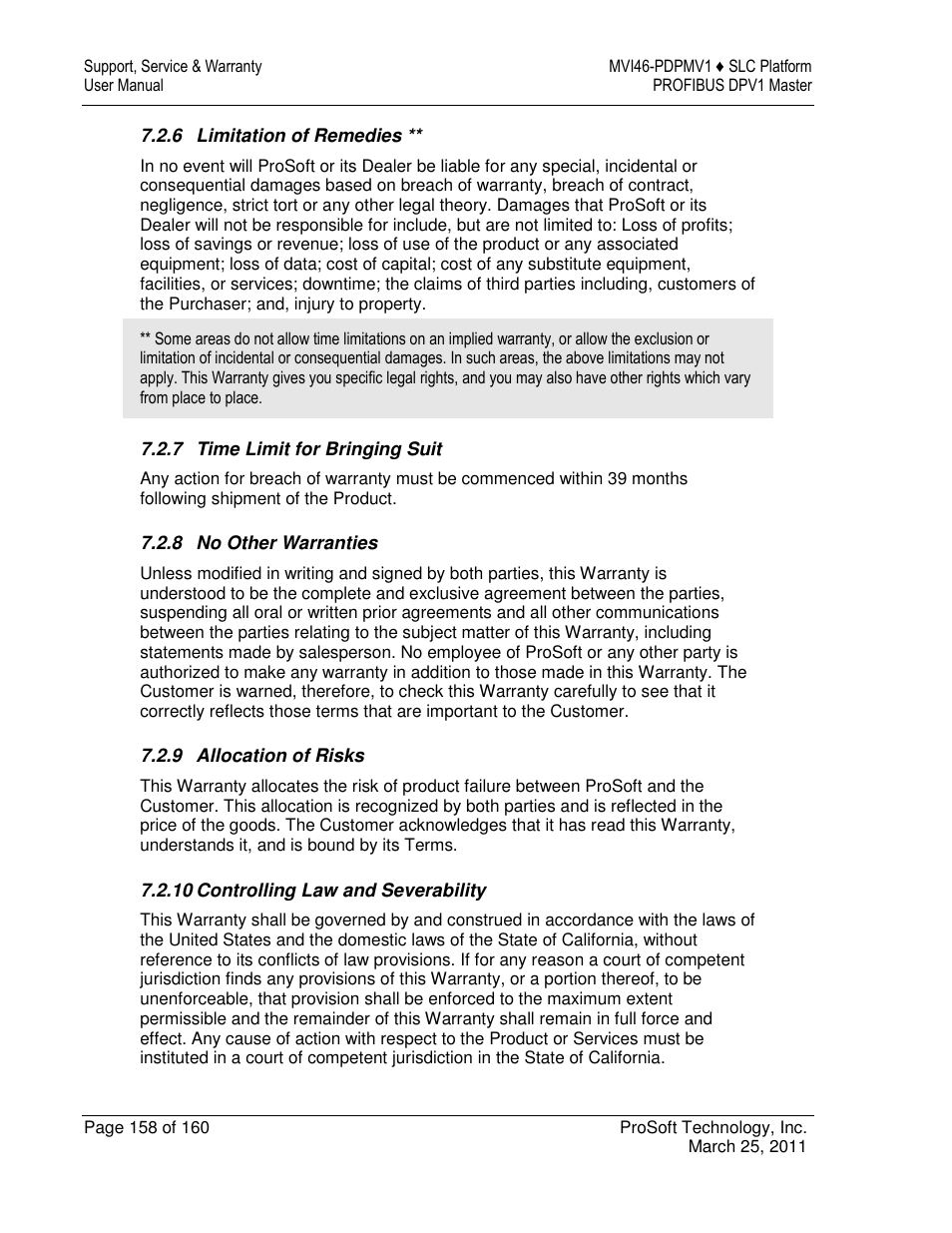 Support, Service & Warranty
User Manual

MVI46-PDPMV1 ♦ SLC Platform
PROFIBUS DPV1 Master

7.2.6 Limitation of Remedies **

In no event will ProSoft or its Dealer be liable for any special, incidental or consequential damages based on breach of warranty, breach of contract, negligence, strict tort or any other legal theory. Damages that ProSoft or its Dealer will not be responsible for include, but are not limited to: Loss of profits; loss of savings or revenue; loss of use of the product or any associated equipment; loss of data; cost of capital; cost of any substitute equipment, facilities, or services; downtime; the claims of third parties including, customers of the Purchaser; and, injury to property.

** Some areas do not allow time limitations on an implied warranty, or allow the exclusion or limitation of incidental or consequential damages. In such areas, the above limitations may not apply. This Warranty gives you specific legal rights, and you may also have other rights which vary from place to place.

7.2.7 Time Limit for Bringing Suit

Any action for breach of warranty must be commenced within 39 months following shipment of the Product.

7.2.8 No Other Warranties

Unless modified in writing and signed by both parties, this Warranty is understood to be the complete and exclusive agreement between the parties, suspending all oral or written prior agreements and all other communications between the parties relating to the subject matter of this Warranty, including statements made by salesperson. No employee of ProSoft or any other party is authorized to make any warranty in addition to those made in this Warranty. The Customer is warned, therefore, to check this Warranty carefully to see that it correctly reflects those terms that are important to the Customer.

7.2.9 Allocation of Risks

This Warranty allocates the risk of product failure between ProSoft and the Customer. This allocation is recognized by both parties and is reflected in the price of the goods. The Customer acknowledges that it has read this Warranty, understands it, and is bound by its Terms.

7.2.10 Controlling Law and Severability

This Warranty shall be governed by and construed in accordance with the laws of the United States and the domestic laws of the State of California, without reference to its conflicts of law provisions. If for any reason a court of competent jurisdiction finds any provisions of this Warranty, or a portion thereof, to be unenforceable, that provision shall be enforced to the maximum extent permissible and the remainder of this Warranty shall remain in full force and effect. Any cause of action with respect to the Product or Services must be instituted in a court of competent jurisdiction in the State of California.

Page 158 of 160

ProSoft Technology, Inc.
March 25, 2011